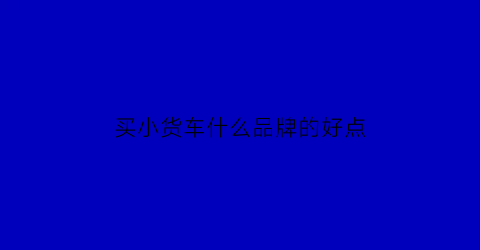 买小货车什么品牌的好点